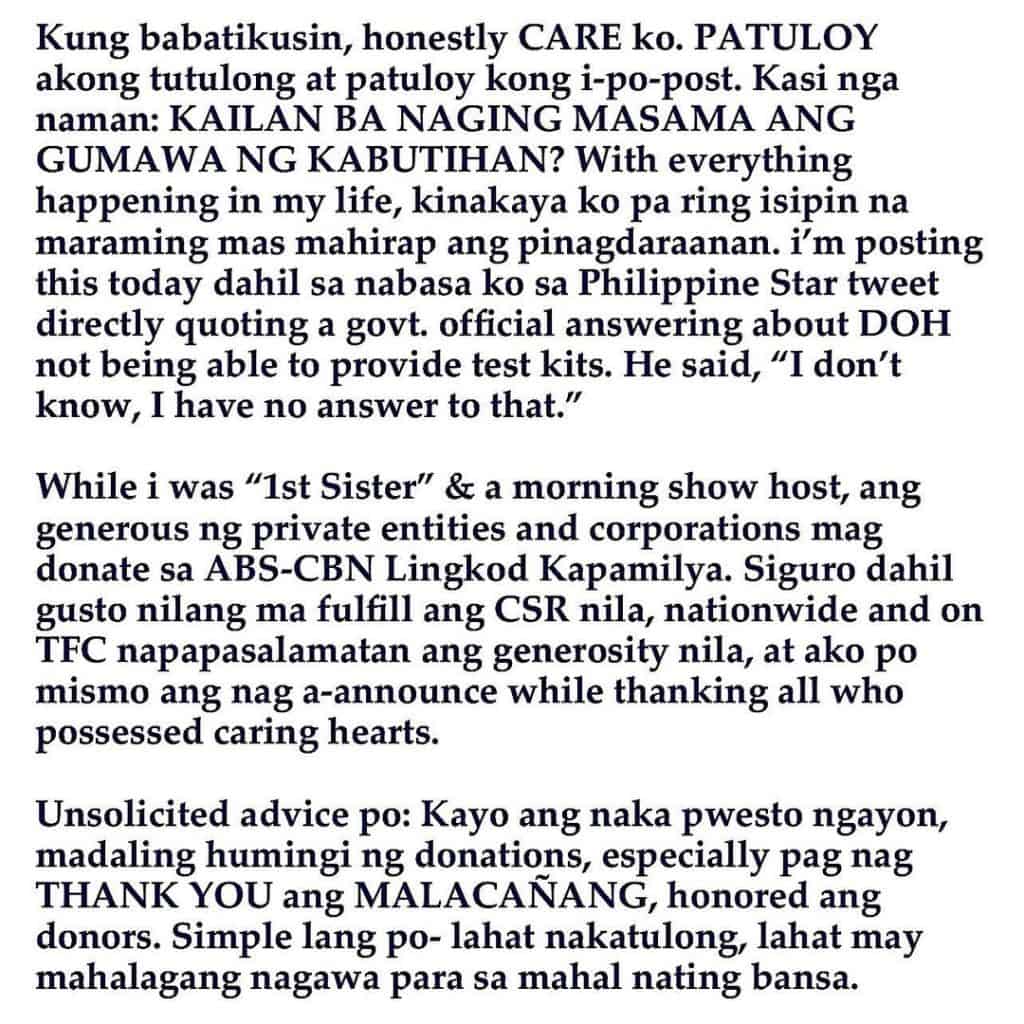 Kung babatikusin, honestly CARE ko. PATULOY akong tutulong at patuloy kong i-po-post. Kasi nga naman: KAILAN BA NAGING MASAMA ANG GUMAWA NG KABUTIHAN? With everything happening in my life, kinakaya ko pa ring isipin na maraming mas mahirap ang pinagdaraanan. i'm posting this today dahil sa nabasa ko sa Philippine Star tweet directly quoting a govt. official answering about DOH not being able to provide test kits. He said, "I don't know, I have no answer to that."

While i was "1st Sister" & a morning show host, ang generous ng private entities and corporations mag donate sa ABS-CBN Lingkod Kapamilya. Siguro dahil gusto nilang ma fulfill ang CSR nila, nationwide and on TFC napapasalamatan ang generosity nila, at ako po mismo ang nag a-announce while thanking all who possessed caring hearts.

Unsolicited advice po: Kayo ang naka pwesto ngayon, madaling humingi ng donations, especially pag nag THANK YOU ang MALACAÑANG, honored ang donors. Simple lang po- lahat nakatulong, lahat may mahalagang nagawa para sa mahal nating bansa.